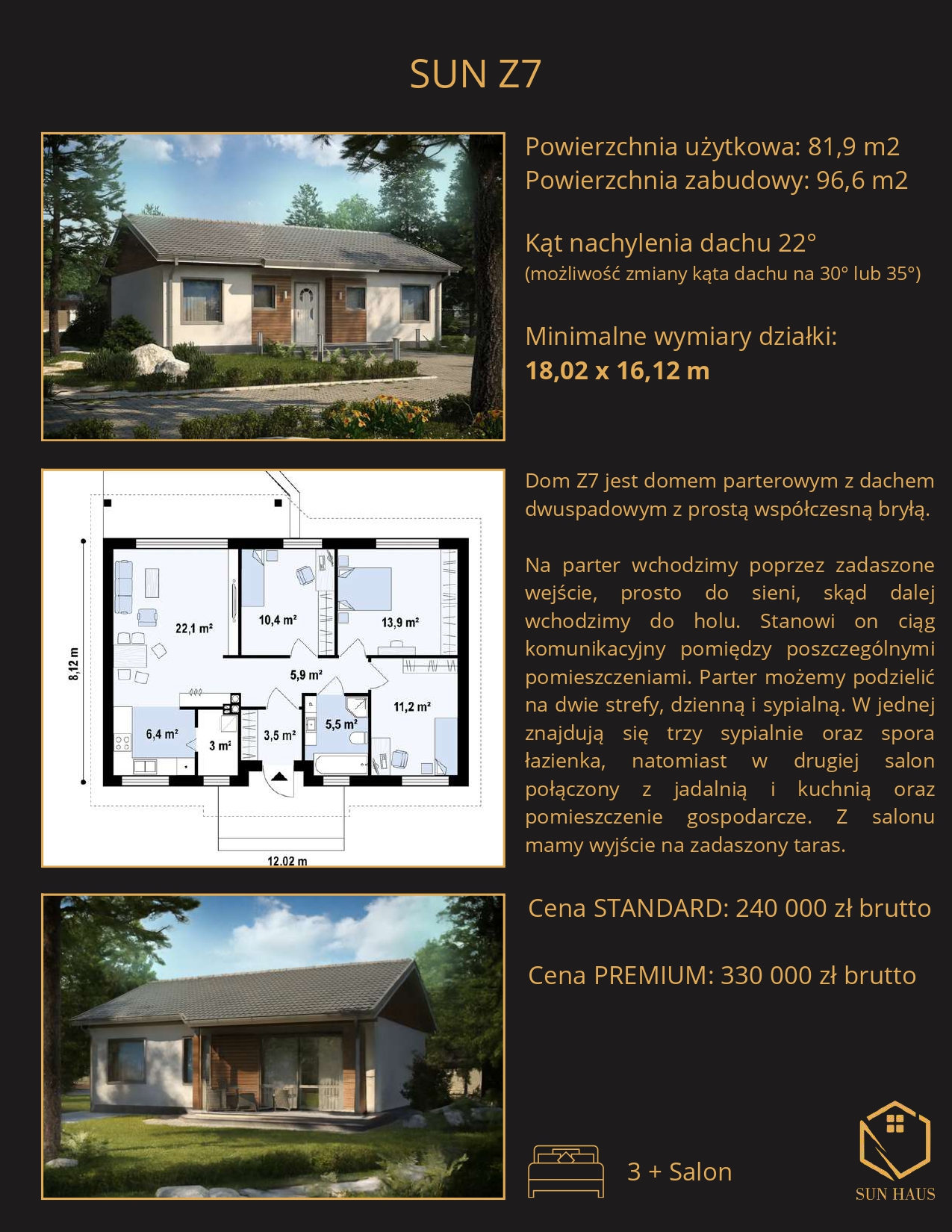 SUN Z7

Powierzchnia użytkowa: 81,9 m2
Powierzchnia zabudowy: 96,6 m2

Kąt nachylenia dachu 22°
(możliwość zmiany kąta dachu na 30° lub 35°)

Minimalne wymiary działki:
18,02 x 16,12 m

8,12 m
22,1 m²
10,4 m²
13,9 m²
5,9 m²
11,2 m²
6,4 m²
3 m²
3,5 m²
5,5 m²
12,02 m

Dom Z7 jest domem parterowym z dachem dwuspadowym z prostą współczesną bryłą.

Na parter wchodzimy poprzez zadaszone wejście, prosto do sieni, skąd dalej wchodzimy do holu. Stanowi on ciąg komunikacyjny pomiędzy poszczególnymi pomieszczeniami. Parter możemy podzielić na dwie strefy, dzienną i sypialną. W jednej znajdują się trzy sypialnie oraz spora łazienka, natomiast w drugiej salon połączony z jadalnią i kuchnią oraz pomieszczenie gospodarcze. Z salonu mamy wyjście na zadaszony taras.

Cena STANDARD: 240 000 zł brutto

Cena PREMIUM: 330 000 zł brutto

3 + Salon

SUN HAUS